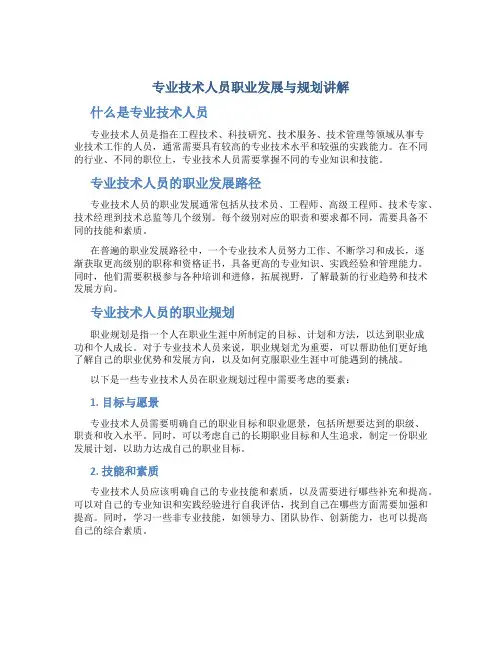 专业技术人员职业发展与规划讲解

什么是专业技术人员

专业技术人员是指在工程技术、科技研究、技术服务、技术管理等领域从事专业技术工作的人员，通常需要具有较高的专业技术水平和较强的实践能力。在不同的行业、不同的职位上，专业技术人员需要掌握不同的专业知识和技能。

专业技术人员的职业发展路径

专业技术人员的职业发展通常包括从技术员、工程师、高级工程师、技术专家、技术经理到技术总监等几个级别。每个级别对应的职责和要求都不同，需要具备不同的技能和素质。

在普遍的职业发展路径中，一个专业技术人员努力工作、不断学习和成长，逐渐获取更高级别的职称和资格证书，具备更高的专业知识、实践经验和管理能力。同时，他们需要积极参与各种培训和进修，拓展视野，了解最新的行业趋势和技术发展方向。

专业技术人员的职业规划

职业规划是指一个人在职业生涯中所制定的目标、计划和方法，以达到职业成功和个人成长。对于专业技术人员来说，职业规划尤为重要，可以帮助他们更好地了解自己的职业优势和发展方向，以及如何克服职业生涯中可能遇到的挑战。

以下是一些专业技术人员在职业规划过程中需要考虑的要素：

1. 目标与愿景

专业技术人员需要明确自己的职业目标和职业愿景，包括所想要达到的职级、职责和收入水平。同时，可以考虑自己的长期职业目标和人生追求，制定一份职业发展计划，以助力达成自己的职业目标。

2. 技能和素质

专业技术人员应该明确自己的专业技能和素质，以及需要进行哪些补充和提高。可以对自己的专业知识和实践经验进行自我评估，找到自己在哪些方面需要加强和提高。同时，学习一些非专业技能，如领导力、团队协作、创新能力，也可以提高自己的综合素质。